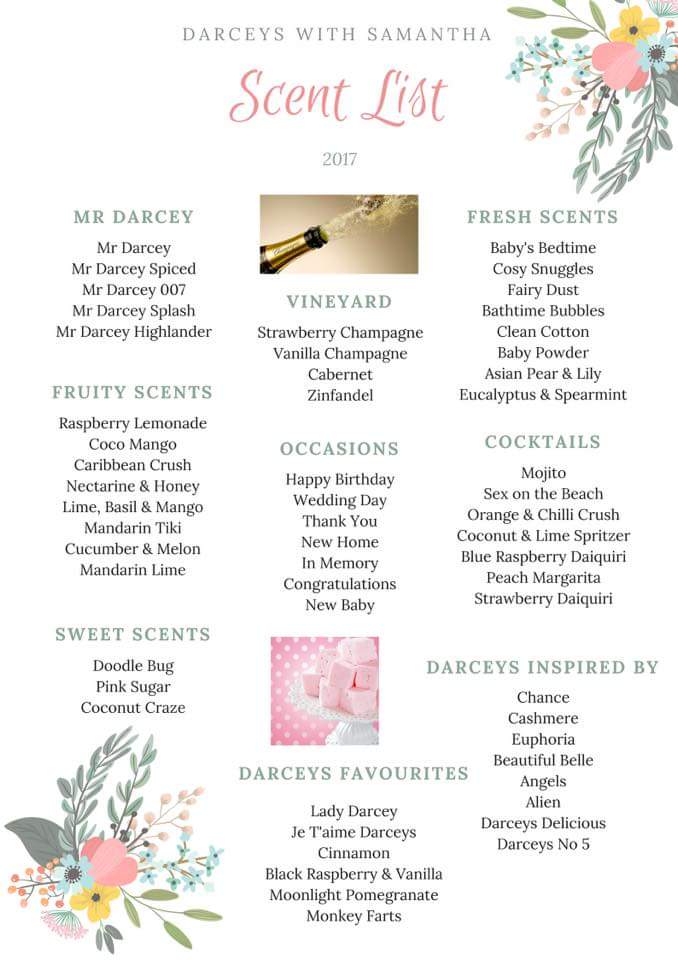 DARCEYS WITH SAMANTHA

Scent List

2017

MR DARCEY
Mr Darcey
Mr Darcey Spiced
Mr Darcey 007
Mr Darcey Splash
Mr Darcey Highlander

FRUITY SCENTS
Raspberry Lemonade
Coco Mango
Caribbean Crush
Nectarine & Honey
Lime, Basil & Mango
Mandarin Tiki
Cucumber & Melon
Mandarin Lime

SWEET SCENTS
Doodle Bug
Pink Sugar
Coconut Craze

VINEYARD
Strawberry Champagne
Vanilla Champagne
Cabernet
Zinfandel

OCCASIONS
Happy Birthday
Wedding Day
Thank You
New Home
In Memory
Congratulations
New Baby

DARCEYS FAVOURITES
Lady Darcey
Je T'aime Darceys
Cinnamon
Black Raspberry & Vanilla
Moonlight Pomegranate
Monkey Farts

FRESH SCENTS
Baby's Bedtime
Cosy Snuggles
Fairy Dust
Bathtime Bubbles
Clean Cotton
Baby Powder
Asian Pear & Lily
Eucalyptus & Spearmint

COCKTAILS
Mojito
Sex on the Beach
Orange & Chilli Crush
Coconut & Lime Spritzer
Blue Raspberry Daiquiri
Peach Margarita
Strawberry Daiquiri

DARCEYS INSPIRED BY
Chance
Cashmere
Euphoria
Beautiful Belle
Angels
Alien
Darceys Delicious
Darceys No 5